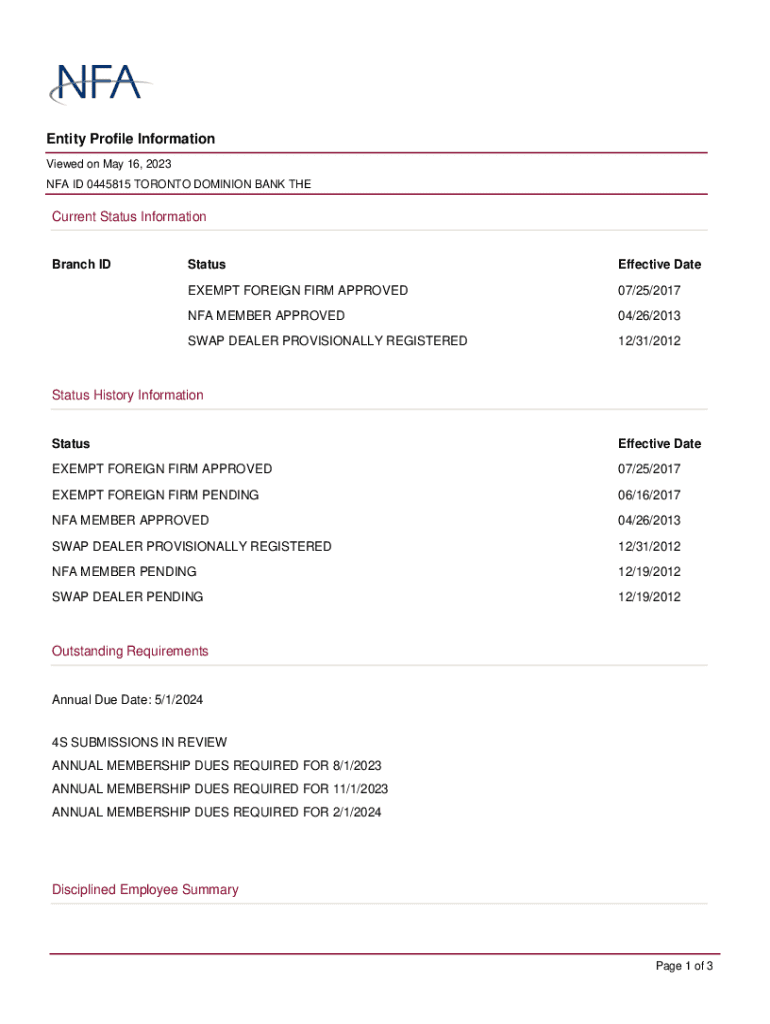 NFA

Entity Profile Information

Viewed on May 16, 2023

NFA ID 0445815 TORONTO DOMINION BANK THE

Current Status Information

| Branch ID | Status | Effective Date |
|---|---|---|
| | EXEMPT FOREIGN FIRM APPROVED | 07/25/2017 |
| | NFA MEMBER APPROVED | 04/26/2013 |
| | SWAP DEALER PROVISIONALLY REGISTERED | 12/31/2012 |

Status History Information

| Status | Effective Date |
|---|---|
| EXEMPT FOREIGN FIRM APPROVED | 07/25/2017 |
| EXEMPT FOREIGN FIRM PENDING | 06/16/2017 |
| NFA MEMBER APPROVED | 04/26/2013 |
| SWAP DEALER PROVISIONALLY REGISTERED | 12/31/2012 |
| NFA MEMBER PENDING | 12/19/2012 |
| SWAP DEALER PENDING | 12/19/2012 |

Outstanding Requirements

Annual Due Date: 5/1/2024

4S SUBMISSIONS IN REVIEW
ANNUAL MEMBERSHIP DUES REQUIRED FOR 8/1/2023
ANNUAL MEMBERSHIP DUES REQUIRED FOR 11/1/2023
ANNUAL MEMBERSHIP DUES REQUIRED FOR 2/1/2024

Disciplined Employee Summary

Page 1 of 3